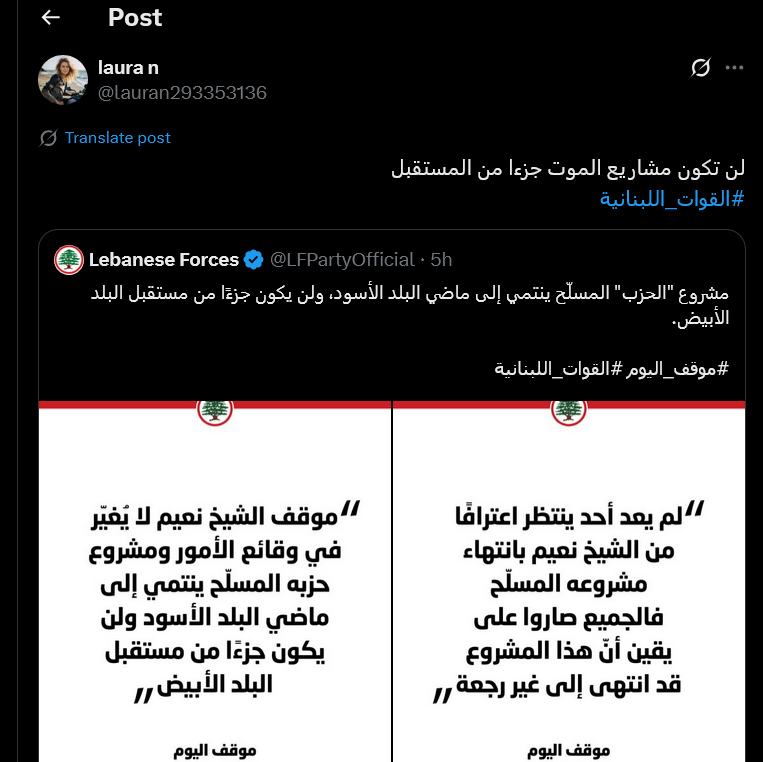 Post

laura n
@lauran293353136

Translate post

لن تكون مشاريع الموت جزءا من المستقبل
#القوات_اللبنانية

Lebanese Forces @LFPartyOfficial · 5h

مشروع "الحزب" المسلّح ينتمي إلى ماضي البلد الأسود، ولن يكون جزءًا من مستقبل البلد الأبيض.

#موقف_اليوم #القوات_اللبنانية

"لم يعد أحد ينتظر اعترافًا من الشيخ نعيم بانتهاء مشروعه المسلّح فالجميع صاروا على يقين أنّ هذا المشروع قد انتهى إلى غير رجعة"

موقف اليوم

"موقف الشيخ نعيم لا يُغيّر في وقائع الأمور ومشروع حزبه المسلّح ينتمي إلى ماضي البلد الأسود ولن يكون جزءًا من مستقبل البلد الأبيض"

موقف اليوم